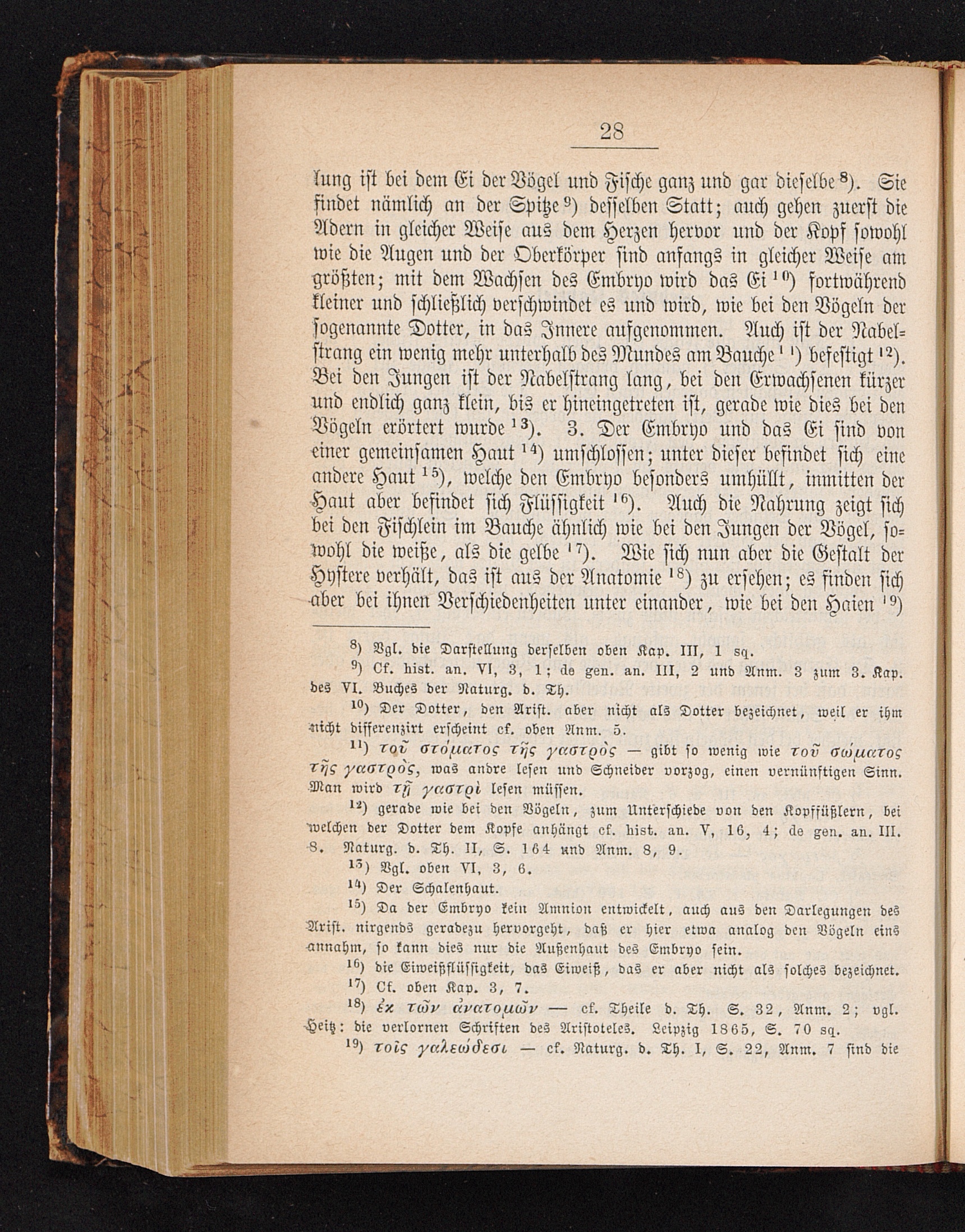 28

lung ist bei dem Ei der Vögel und Fische ganz und gar dieselbe $^{8}$). Sie findet nämlich an der Spitze $^{9}$) desselben Statt; auch gehen zuerst die Adern in gleicher Weise aus dem Herzen hervor und der Kopf sowohl wie die Augen und der Oberkörper sind anfangs in gleicher Weise am größten; mit dem Wachsen des Embryo wird das Ei $^{10}$) fortwährend kleiner und schließlich verschwindet es und wird, wie bei den Vögeln der sogenannte Dotter, in das Innere aufgenommen. Auch ist der Nabelstrang ein wenig mehr unterhalb des Mundes am Bauche $^{11}$) befestigt $^{12}$). Bei den Jungen ist der Nabelstrang lang, bei den Erwachsenen kürzer und endlich ganz klein, bis er hineingetreten ist, gerade wie dies bei den Vögeln erörtert wurde $^{13}$). 3. Der Embryo und das Ei sind von einer gemeinsamen Haut $^{14}$) umschlossen; unter dieser befindet sich eine andere Haut $^{15}$), welche den Embryo besonders umhüllt, inmitten der Haut aber befindet sich Flüssigkeit $^{16}$). Auch die Nahrung zeigt sich bei den Fischlein im Bauche ähnlich wie bei den Jungen der Vögel, sowohl die weiße, als die gelbe $^{17}$). Wie sich nun aber die Gestalt der Hystere verhält, das ist aus der Anatomie $^{18}$) zu ersehen; es finden sich aber bei ihnen Verschiedenheiten unter einander, wie bei den Haien $^{19}$)

$^{8}$) Vgl. die Darstellung derselben oben Kap. III, 1 sq.

$^{9}$) Cf. hist. an. VI, 3, 1; de gen. an. III, 2 und Anm. 3 zum 3. Kap. des VI. Buches der Naturg. d. Th.

$^{10}$) Der Dotter, den Arist. aber nicht als Dotter bezeichnet, weil er ihm nicht differenzirt erscheint cf. oben Anm. 5.

$^{11}$) τοῦ στόματος τῆς γαστρὸς — gibt so wenig wie τοῦ σώματος τῆς γαστρὸς, was andre lesen und Schneider vorzog, einen vernünftigen Sinn. Man wird τῇ γαστρὶ lesen müssen.

$^{12}$) gerade wie bei den Vögeln, zum Unterschiede von den Kopffüßlern, bei welchen der Dotter dem Kopfe anhängt cf. hist. an. V, 16, 4; de gen. an. III. 8. Naturg. d. Th. II, S. 164 und Anm. 8, 9.

$^{13}$) Vgl. oben VI, 3, 6.

$^{14}$) Der Schalenhaut.

$^{15}$) Da der Embryo kein Amnion entwickelt, auch aus den Darlegungen des Arist. nirgends geradezu hervorgeht, daß er hier etwa analog den Vögeln eins annahm, so kann dies nur die Außenhaut des Embryo sein.

$^{16}$) die Eiweißflüssigkeit, das Eiweiß, das er aber nicht als solches bezeichnet.

$^{17}$) Cf. oben Kap. 3, 7.

$^{18}$) ἐκ τῶν ἀνατομῶν — cf. Theile d. Th. S. 32, Anm. 2; vgl. Heitz: die verlornen Schriften des Aristoteles. Leipzig 1865, S. 70 sq.

$^{19}$) τοῖς γαλεώδεσι — cf. Naturg. d. Th. I, S. 22, Anm. 7 sind die